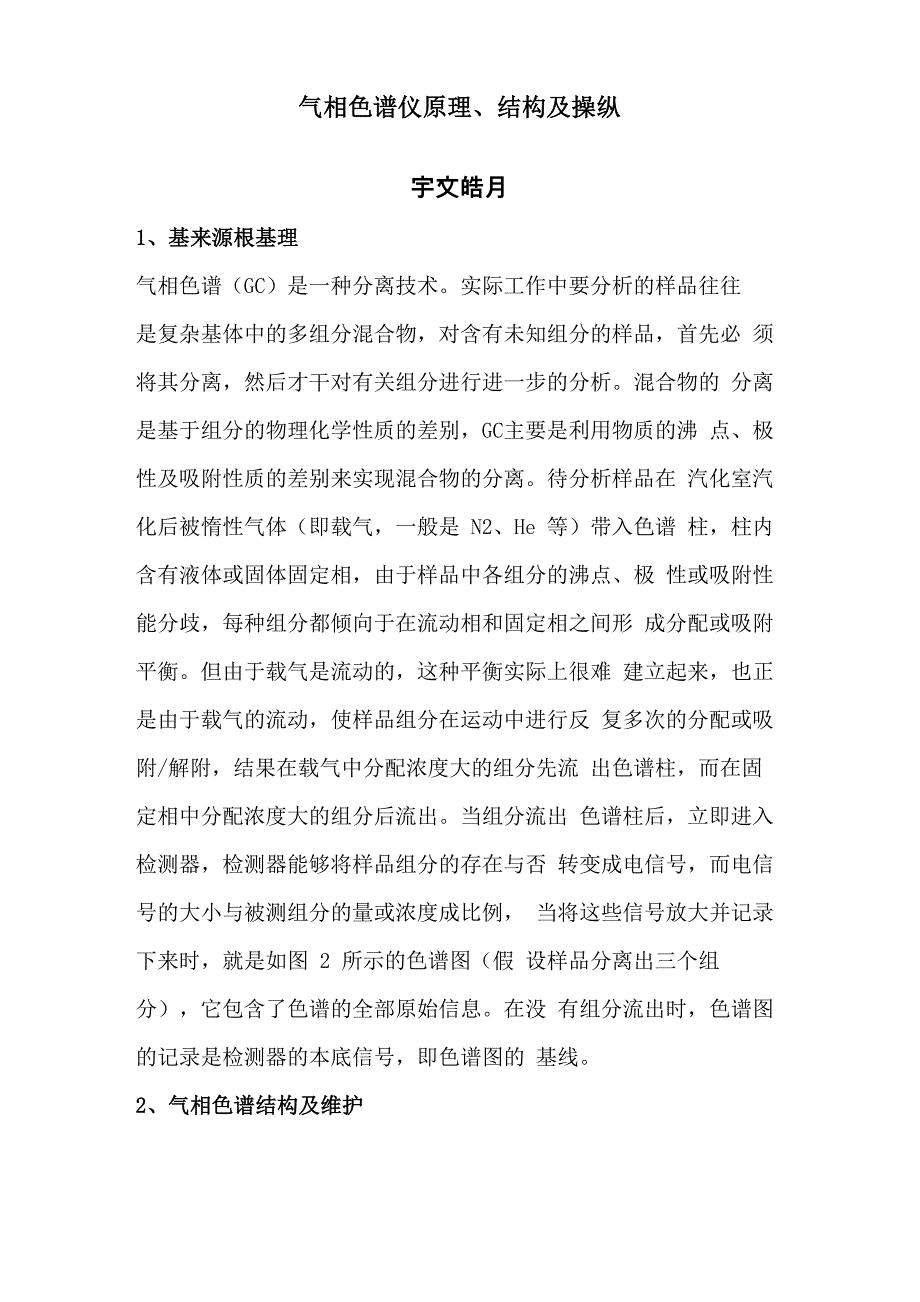 气相色谱仪原理、结构及操纵

宇文皓月

1、基来源根基理

气相色谱（GC）是一种分离技术。实际工作中要分析的样品往往是复杂基体中的多组分混合物，对含有未知组分的样品，首先必 须将其分离，然后才干对有关组分进行进一步的分析。混合物的 分离是基于组分的物理化学性质的差别，GC主要是利用物质的沸 点、极性及吸附性质的差别来实现混合物的分离。待分析样品在 汽化室汽化后被惰性气体（即载气，一般是 N2、He 等）带入色谱 柱，柱内含有液体或固体固定相，由于样品中各组分的沸点、极 性或吸附性能分歧，每种组分都倾向于在流动相和固定相之间形 成分配或吸附平衡。但由于载气是流动的，这种平衡实际上很难 建立起来，也正是由于载气的流动，使样品组分在运动中进行反 复多次的分配或吸附/解附，结果在载气中分配浓度大的组分先流 出色谱柱，而在固定相中分配浓度大的组分后流出。当组分流出 色谱柱后，立即进入检测器，检测器能够将样品组分的存在与否 转变成电信号，而电信号的大小与被测组分的量或浓度成比例， 当将这些信号放大并记录下来时，就是如图 2 所示的色谱图（假 设样品分离出三个组分），它包含了色谱的全部原始信息。在没 有组分流出时，色谱图的记录是检测器的本底信号，即色谱图的 基线。

2、气相色谱结构及维护